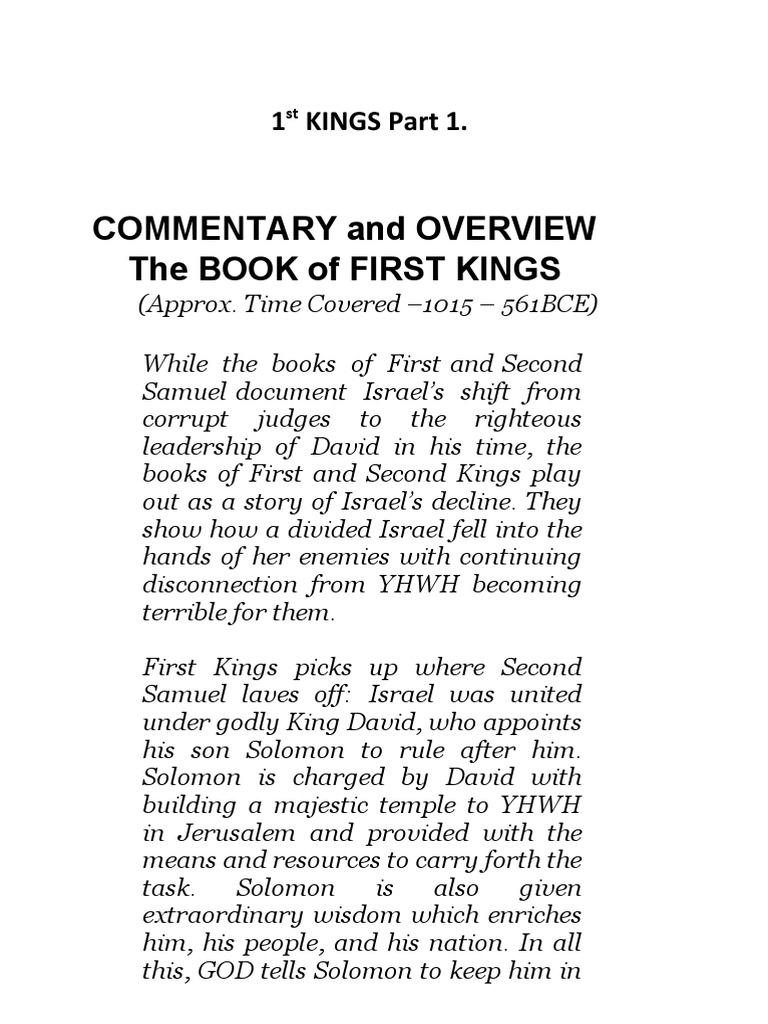 1$^{st}$ KINGS Part 1.

COMMENTARY and OVERVIEW
The BOOK of FIRST KINGS

(Approx. Time Covered –1015 – 561BCE)

While the books of First and Second Samuel document Israel's shift from corrupt judges to the righteous leadership of David in his time, the books of First and Second Kings play out as a story of Israel's decline. They show how a divided Israel fell into the hands of her enemies with continuing disconnection from YHWH becoming terrible for them.

First Kings picks up where Second Samuel laves off: Israel was united under godly King David, who appoints his son Solomon to rule after him. Solomon is charged by David with building a majestic temple to YHWH in Jerusalem and provided with the means and resources to carry forth the task. Solomon is also given extraordinary wisdom which enriches him, his people, and his nation. In all this, GOD tells Solomon to keep him in